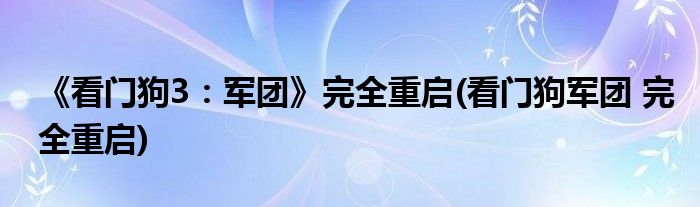 《看门狗3：军团》完全重启(看门狗军团 完全重启)